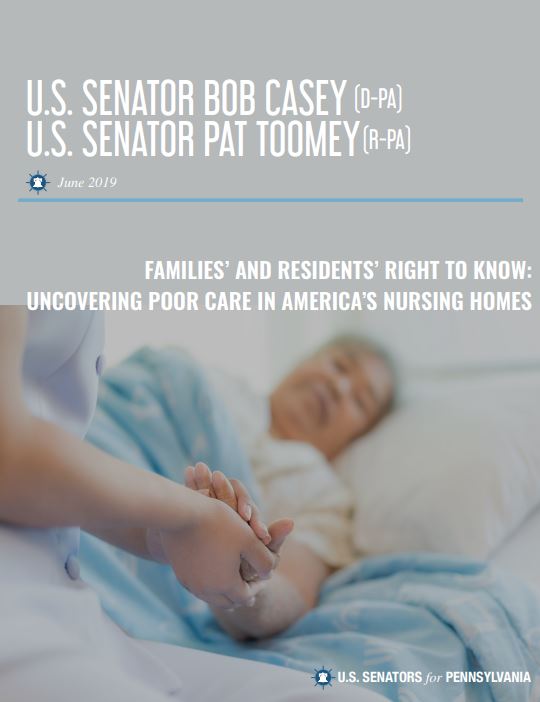 U.S. SENATOR BOB CASEY (D-PA)
U.S. SENATOR PAT TOOMEY (R-PA)

June 2019

FAMILIES' AND RESIDENTS' RIGHT TO KNOW: UNCOVERING POOR CARE IN AMERICA'S NURSING HOMES

U.S. SENATORS for PENNSYLVANIA